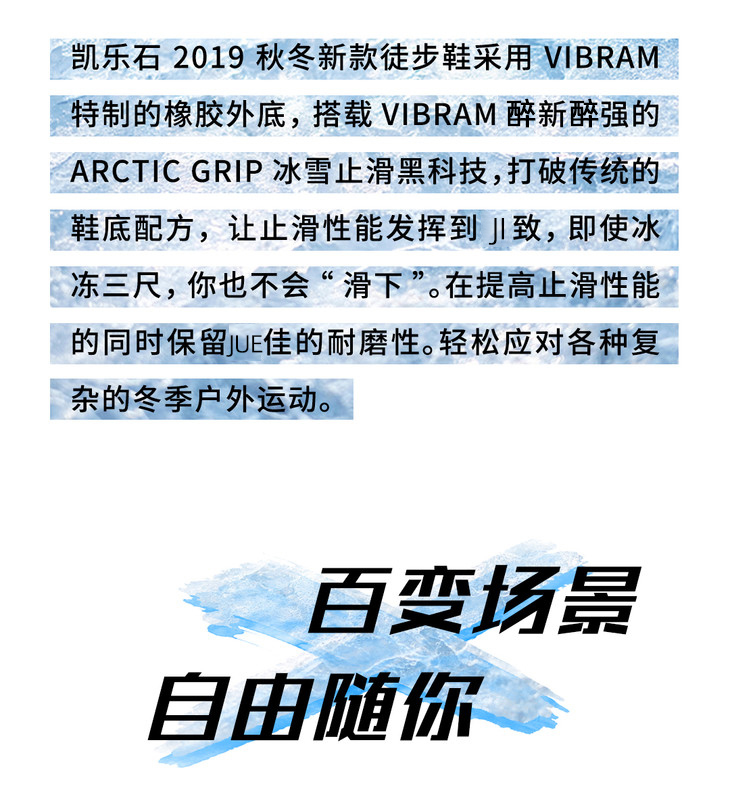 凯乐石2019秋冬新款徒步鞋采用VIBRAM特制的橡胶外底，搭载VIBRAM醉新醉强的ARCTIC GRIP冰雪止滑黑科技，打破传统的鞋底配方，让止滑性能发挥到JI致，即使冰冻三尺，你也不会“滑下”。在提高止滑性能的同时保留JUE佳的耐磨性。轻松应对各种复杂的冬季户外运动。

百变场景
自由随你